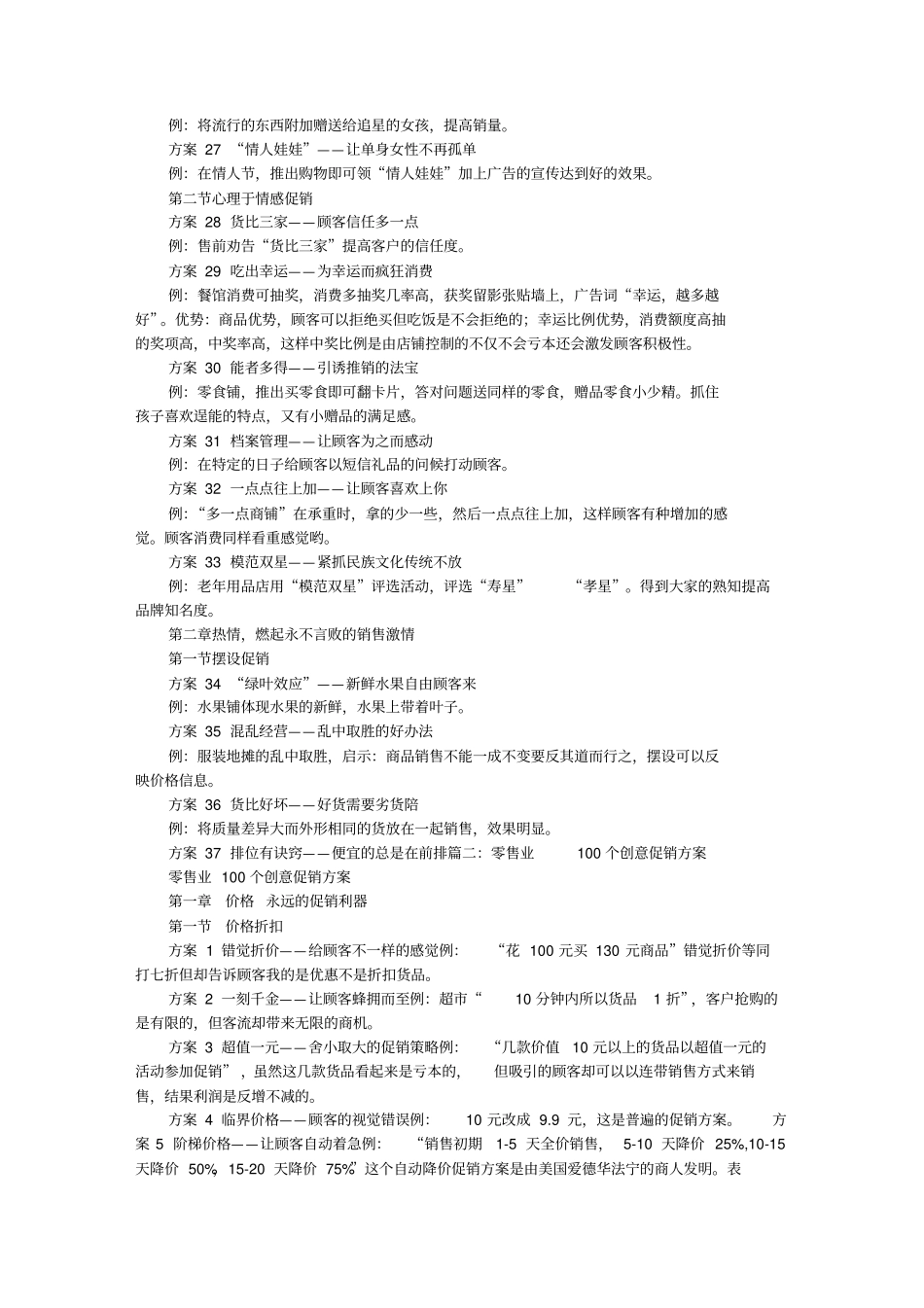 例：将流行的东西附加赠送给追星的女孩，提高销量。

方案 27 “情人娃娃”——让单身女性不再孤单

例：在情人节，推出购物即可领“情人娃娃”加上广告的宣传达到好的效果。

第二节心理于情感促销

方案 28 货比三家——顾客信任多一点

例：售前劝告“货比三家”提高客户的信任度。

方案 29 吃出幸运——为幸运而疯狂消费

例：餐馆消费可抽奖，消费多抽奖几率高，获奖留影张贴墙上，广告词“幸运，越多越好”。优势：商品优势，顾客可以拒绝买但吃饭是不会拒绝的；幸运比例优势，消费额度高抽的奖项高，中奖率高，这样中奖比例是由店铺控制的不仅不会亏本还会激发顾客积极性。

方案 30 能者多得——引诱推销的法宝

例：零食铺，推出买零食即可翻卡片，答对问题送同样的零食，赠品零食小少精。抓住孩子喜欢逞能的特点，又有小赠品的满足感。

方案 31 档案管理——让顾客为之而感动

例：在特定的日子给顾客以短信礼品的问候打动顾客。

方案 32 一点点往上加——让顾客喜欢上你

例：“多一点商铺”在承重时，拿的少一些，然后一点点往上加，这样顾客有种增加的感觉。顾客消费同样看重感觉哟。

方案 33 模范双星——紧抓民族文化传统不放

例：老年用品店用“模范双星”评选活动，评选“寿星” “孝星”。得到大家的熟知提高品牌知名度。

第二章热情，燃起永不言败的销售激情

第一节摆设促销

方案 34 “绿叶效应”——新鲜水果自由顾客来

例：水果铺体现水果的新鲜，水果上带着叶子。

方案 35 混乱经营——乱中取胜的好办法

例：服装地摊的乱中取胜，启示：商品销售不能一成不变要反其道而行之，摆设可以反映价格信息。

方案 36 货比好坏——好货需要劣货陪

例：将质量差异大而外形相同的货放在一起销售，效果明显。

方案 37 排位有诀窍——便宜的总是在前排篇二：零售业 100 个创意促销方案

零售业 100 个创意促销方案

第一章 价格 永远的促销利器

第一节 价格折扣

方案 1 错觉折价——给顾客不一样的感觉例： “花 100 元买 130 元商品”错觉折价等同打七折但却告诉顾客我的是优惠不是折扣货品。

方案 2 一刻千金——让顾客蜂拥而至例：超市“ 10 分钟内所以货品 1 折”，客户抢购的是有限的，但客流却带来无限的商机。

方案 3 超值一元——舍小取大的促销策略例： “几款价值 10 元以上的货品以超值一元的活动参加促销”，虽然这几款货品看起来是亏本的， 但吸引的顾客却可以以连带销售方式来销售，结果利润是反增不减的。

方案 4 临界价格——顾客的视觉错误例： 10 元改成 9.9 元，这是普遍的促销方案。 方案 5 阶梯价格——让顾客自动着急例： “销售初期 1-5 天全价销售， 5-10 天降价 25%,10-15 天降价 50%, 15-20 天降价 75%”这个自动降价促销方案是由美国爱德华法宁的商人发明。表